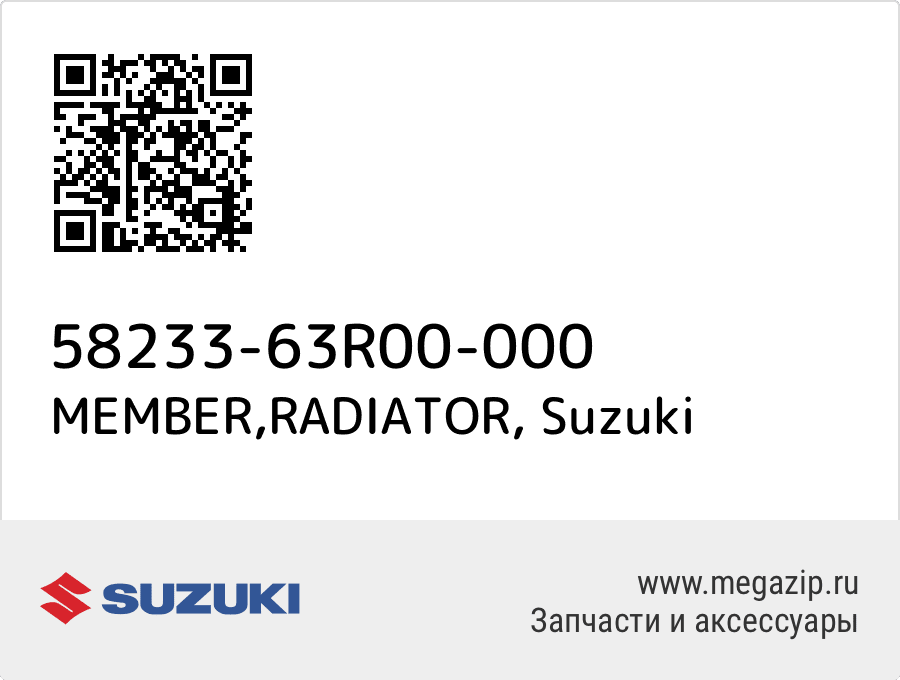 58233-63R00-000
MEMBER,RADIATOR, Suzuki

SUZUKI

www.megazip.ru
Запчасти и аксессуары